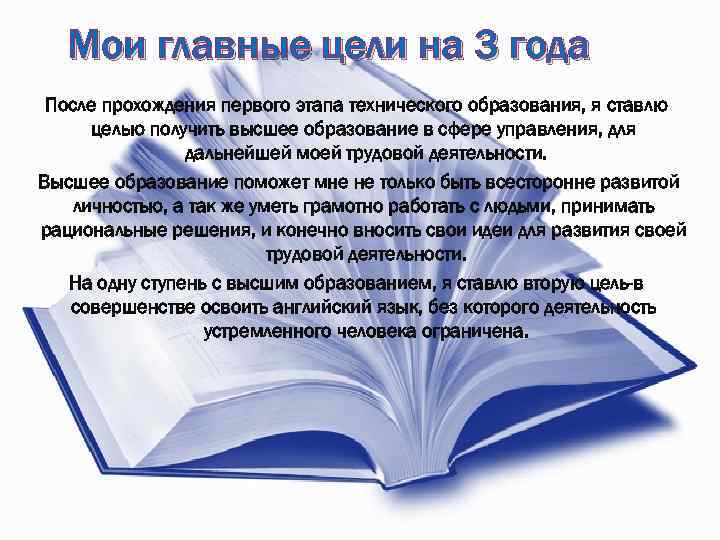 Мои главные цели на 3 года

После прохождения первого этапа технического образования, я ставлю целью получить высшее образование в сфере управления, для дальнейшей моей трудовой деятельности.

Высшее образование поможет мне не только быть всесторонне развитой личностью, а так же уметь грамотно работать с людьми, принимать рациональные решения, и конечно вносить свои идеи для развития своей трудовой деятельности.

На одну ступень с высшим образованием, я ставлю вторую цель-в совершенстве освоить английский язык, без которого деятельность устремленного человека ограничена.